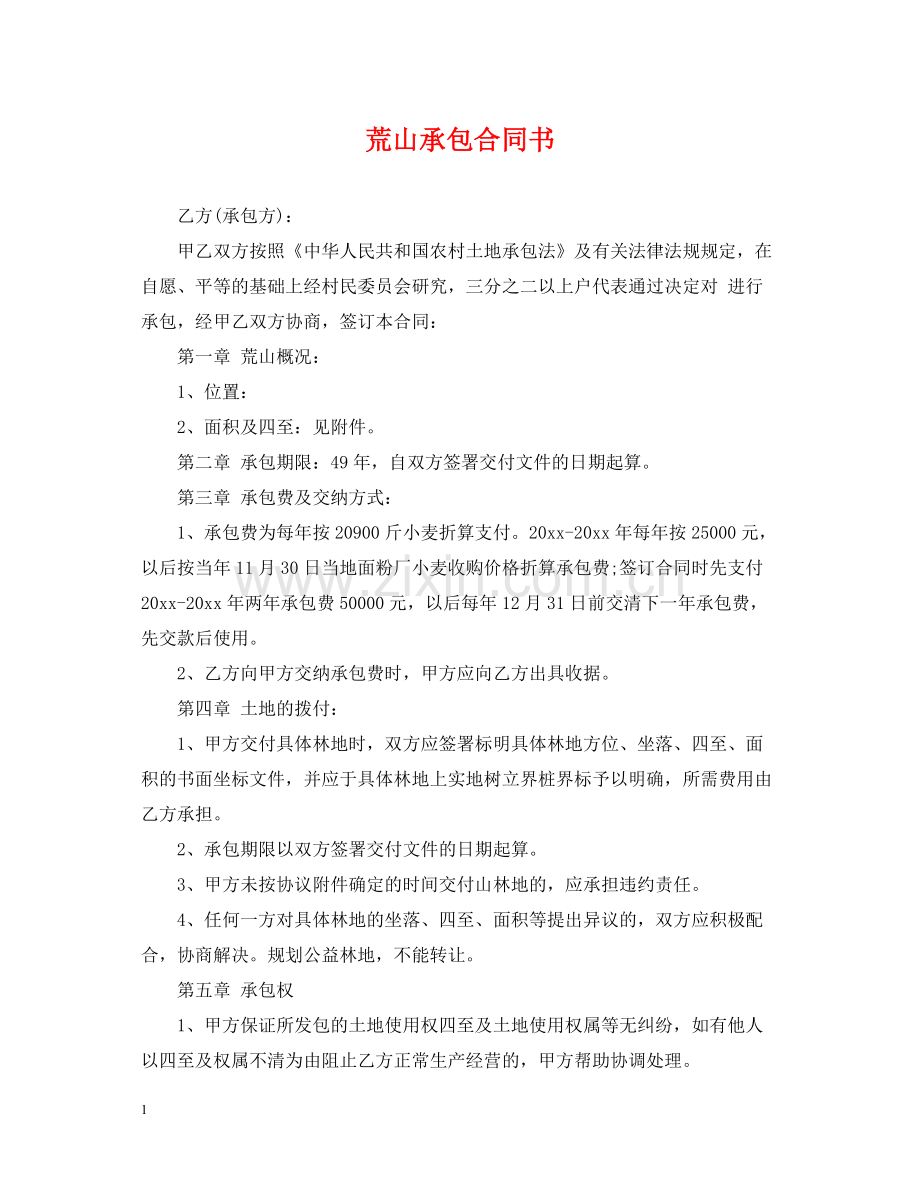 荒山承包合同书

乙方(承包方)：

甲乙双方按照《中华人民共和国农村土地承包法》及有关法律法规规定，在自愿、平等的基础上经村民委员会研究，三分之二以上户代表通过决定对 进行承包，经甲乙双方协商，签订本合同：

第一章 荒山概况：

1、位置：

2、面积及四至：见附件。

第二章 承包期限：49年，自双方签署交付文件的日期起算。

第三章 承包费及交纳方式：

1、承包费为每年按20900斤小麦折算支付。20xx-20xx年每年按25000元，以后按当年11月30日当地面粉厂小麦收购价格折算承包费;签订合同时先支付20xx-20xx年两年承包费50000元，以后每年12月31日前交清下一年承包费，先交款后使用。

2、乙方向甲方交纳承包费时，甲方应向乙方出具收据。

第四章 土地的拨付：

1、甲方交付具体林地时，双方应签署标明具体林地方位、坐落、四至、面积的书面坐标文件，并应于具体林地上实地树立界桩界标予以明确，所需费用由乙方承担。

2、承包期限以双方签署交付文件的日期起算。

3、甲方未按协议附件确定的时间交付山林地的，应承担违约责任。

4、任何一方对具体林地的坐落、四至、面积等提出异议的，双方应积极配合，协商解决。规划公益林地，不能转让。

第五章 承包权

1、甲方保证所发包的土地使用权四至及土地使用权属等无纠纷，如有他人以四至及权属不清为由阻止乙方正常生产经营的，甲方帮助协调处理。

1

www.zixin.com.cn